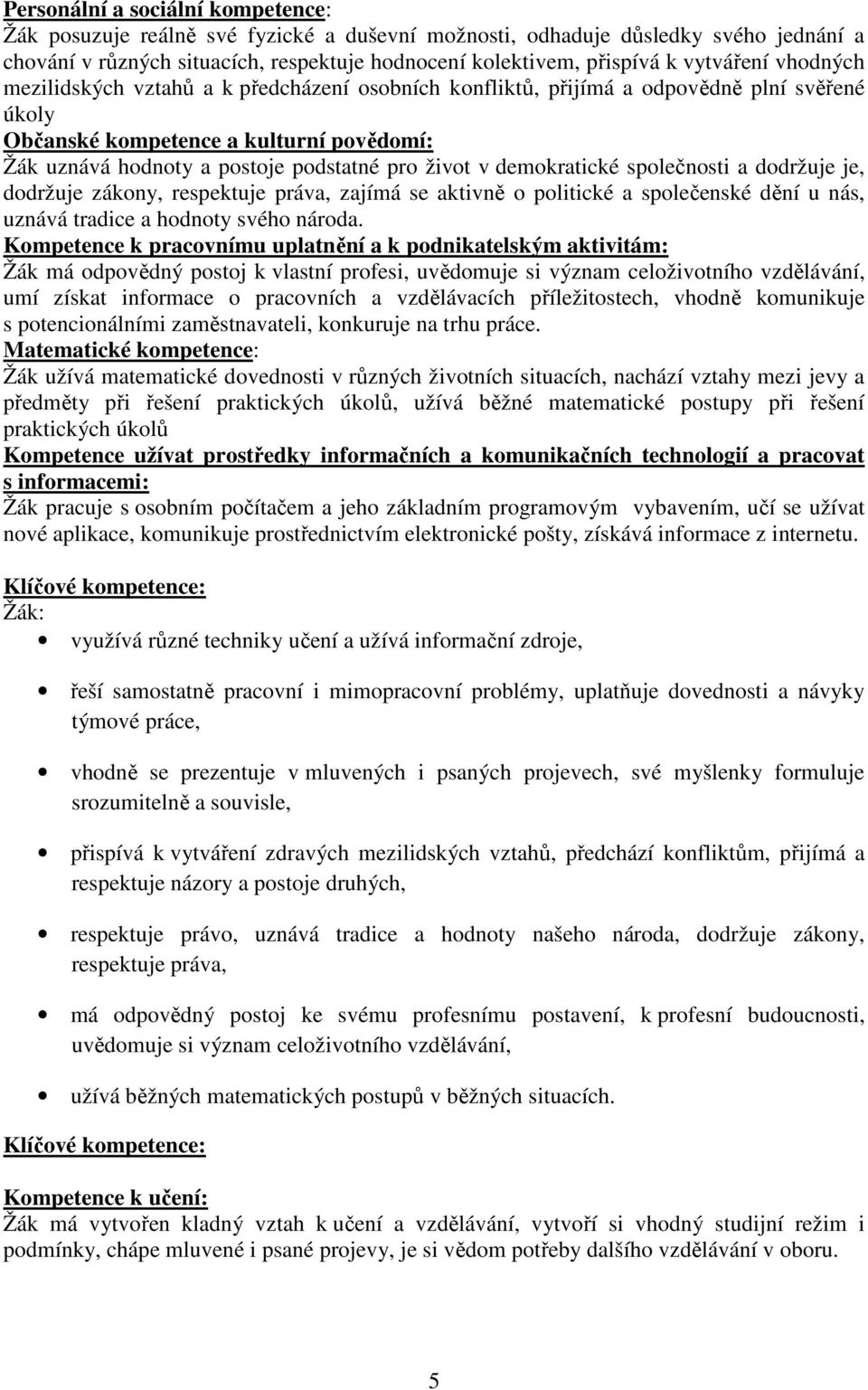 Personální a sociální kompetence:
Žák posuzuje reálně své fyzické a duševní možnosti, odhaduje důsledky svého jednání a chování v různých situacích, respektuje hodnocení kolektivem, přispívá k vytváření vhodných mezilidských vztahů a k předcházení osobních konfliktů, přijímá a odpovědně plní svěřené úkoly
Občanské kompetence a kulturní povědomí:
Žák uznává hodnoty a postoje podstatné pro život v demokratické společnosti a dodržuje je, dodržuje zákony, respektuje práva, zajímá se aktivně o politické a společenské dění u nás, uznává tradice a hodnoty svého národa.
Kompetence k pracovnímu uplatnění a k podnikatelským aktivitám:
Žák má odpovědný postoj k vlastní profesi, uvědomuje si význam celoživotního vzdělávání, umí získat informace o pracovních a vzdělávacích příležitostech, vhodně komunikuje s potencionálními zaměstnavateli, konkuruje na trhu práce.
Matematické kompetence:
Žák užívá matematické dovednosti v různých životních situacích, nachází vztahy mezi jevy a předměty při řešení praktických úkolů, užívá běžné matematické postupy při řešení praktických úkolů
Kompetence užívat prostředky informačních a komunikačních technologií a pracovat s informacemi:
Žák pracuje s osobním počítačem a jeho základním programovým vybavením, učí se užívat nové aplikace, komunikuje prostřednictvím elektronické pošty, získává informace z internetu.

Klíčové kompetence:
Žák:
• využívá různé techniky učení a užívá informační zdroje,
• řeší samostatně pracovní i mimopracovní problémy, uplatňuje dovednosti a návyky týmové práce,
• vhodně se prezentuje v mluvených i psaných projevech, své myšlenky formuluje srozumitelně a souvisle,
• přispívá k vytváření zdravých mezilidských vztahů, předchází konfliktům, přijímá a respektuje názory a postoje druhých,
• respektuje právo, uznává tradice a hodnoty našeho národa, dodržuje zákony, respektuje práva,
• má odpovědný postoj ke svému profesnímu postavení, k profesní budoucnosti, uvědomuje si význam celoživotního vzdělávání,
• užívá běžných matematických postupů v běžných situacích.

Klíčové kompetence:

Kompetence k učení:
Žák má vytvořen kladný vztah k učení a vzdělávání, vytvoří si vhodný studijní režim i podmínky, chápe mluvené i psané projevy, je si vědom potřeby dalšího vzdělávání v oboru.

5